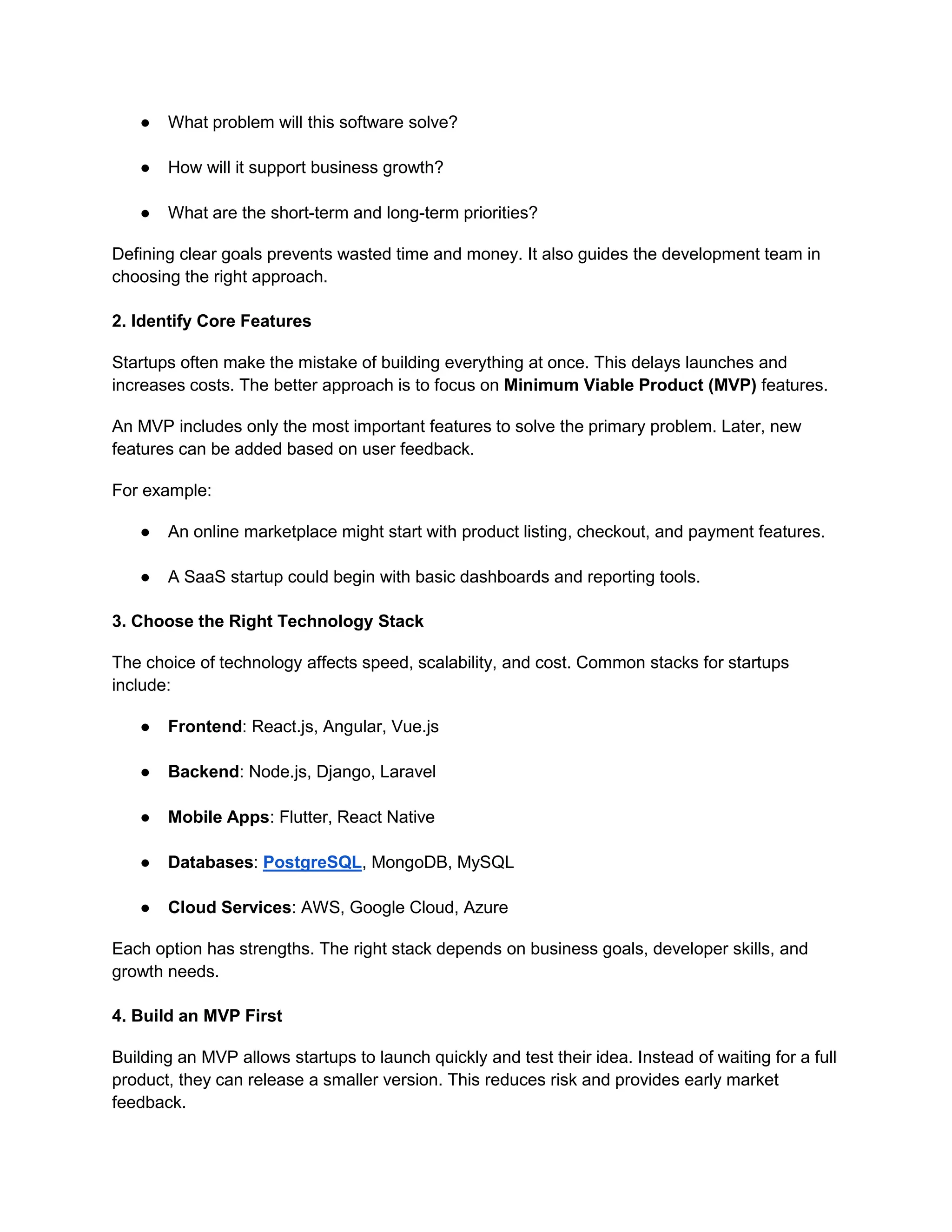 ● What problem will this software solve?

● How will it support business growth?

● What are the short-term and long-term priorities?

Defining clear goals prevents wasted time and money. It also guides the development team in choosing the right approach.

2. Identify Core Features

Startups often make the mistake of building everything at once. This delays launches and increases costs. The better approach is to focus on Minimum Viable Product (MVP) features.

An MVP includes only the most important features to solve the primary problem. Later, new features can be added based on user feedback.

For example:

● An online marketplace might start with product listing, checkout, and payment features.

● A SaaS startup could begin with basic dashboards and reporting tools.

3. Choose the Right Technology Stack

The choice of technology affects speed, scalability, and cost. Common stacks for startups include:

● Frontend: React.js, Angular, Vue.js

● Backend: Node.js, Django, Laravel

● Mobile Apps: Flutter, React Native

● Databases: PostgreSQL, MongoDB, MySQL

● Cloud Services: AWS, Google Cloud, Azure

Each option has strengths. The right stack depends on business goals, developer skills, and growth needs.

4. Build an MVP First

Building an MVP allows startups to launch quickly and test their idea. Instead of waiting for a full product, they can release a smaller version. This reduces risk and provides early market feedback.